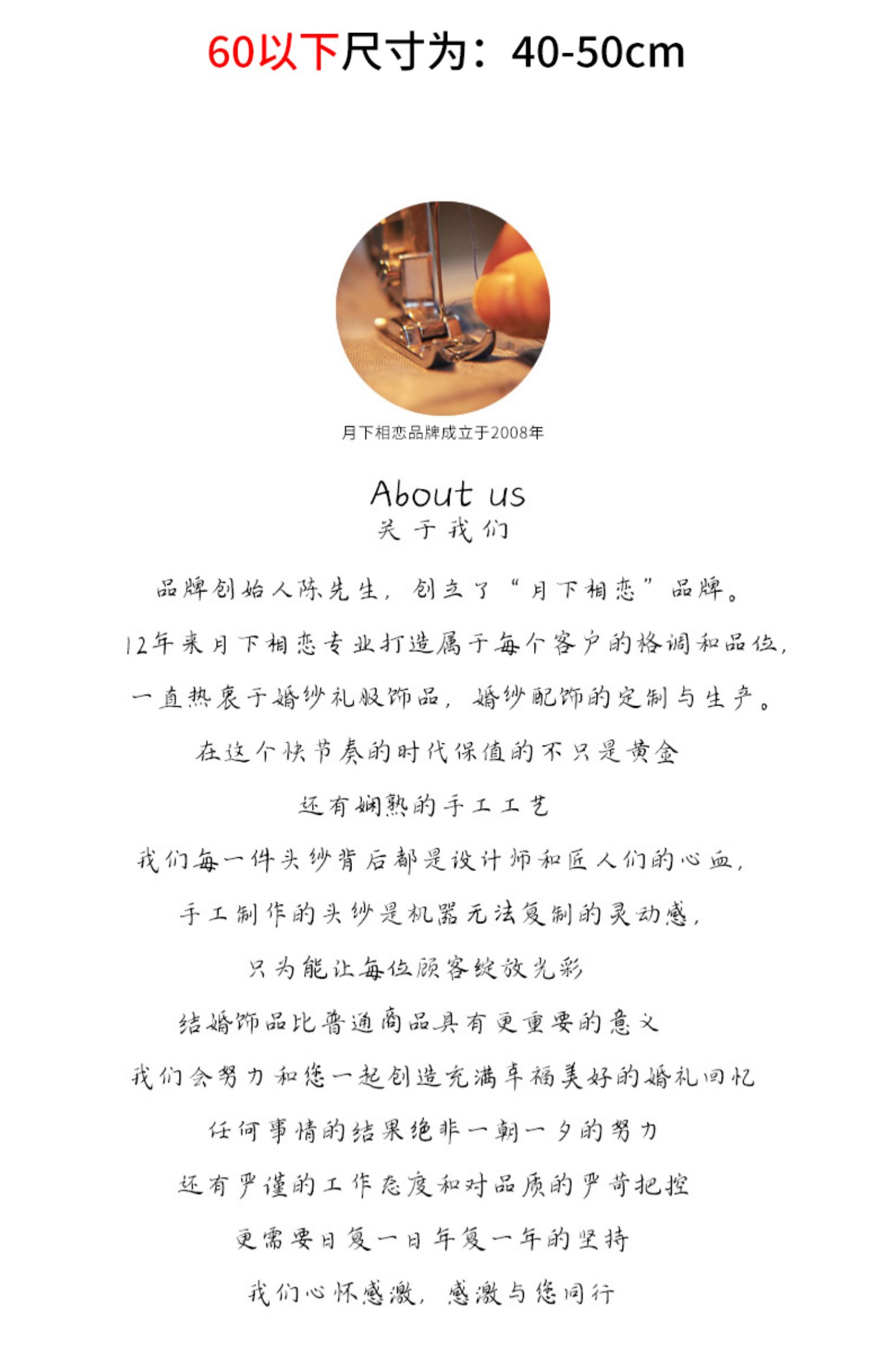 60以下尺寸为：40-50cm

月下相恋品牌成立于2008年

About us
关于我们

品牌创始人陈先生，创立了“月下相恋”品牌。

12年来月下相恋专业打造属于每个客户的格调和品位，

一直热衷于婚纱礼服饰品，婚纱配饰的定制与生产。

在这个快节奏的时代保值的不只是黄金

还有娴熟的手工工艺

我们每一件头纱背后都是设计师和匠人们的心血，

手工制作的头纱是机器无法复制的灵动感，

只为能让每位顾客绽放光彩

结婚饰品比普通商品具有更重要的意义

我们会努力和您一起创造充满幸福美好的婚礼回忆

任何事情的结果绝非一朝一夕的努力

还有严谨的工作态度和对品质的严苛把控

更需要日复一日年复一年的坚持

我们心怀感激，感激与您同行